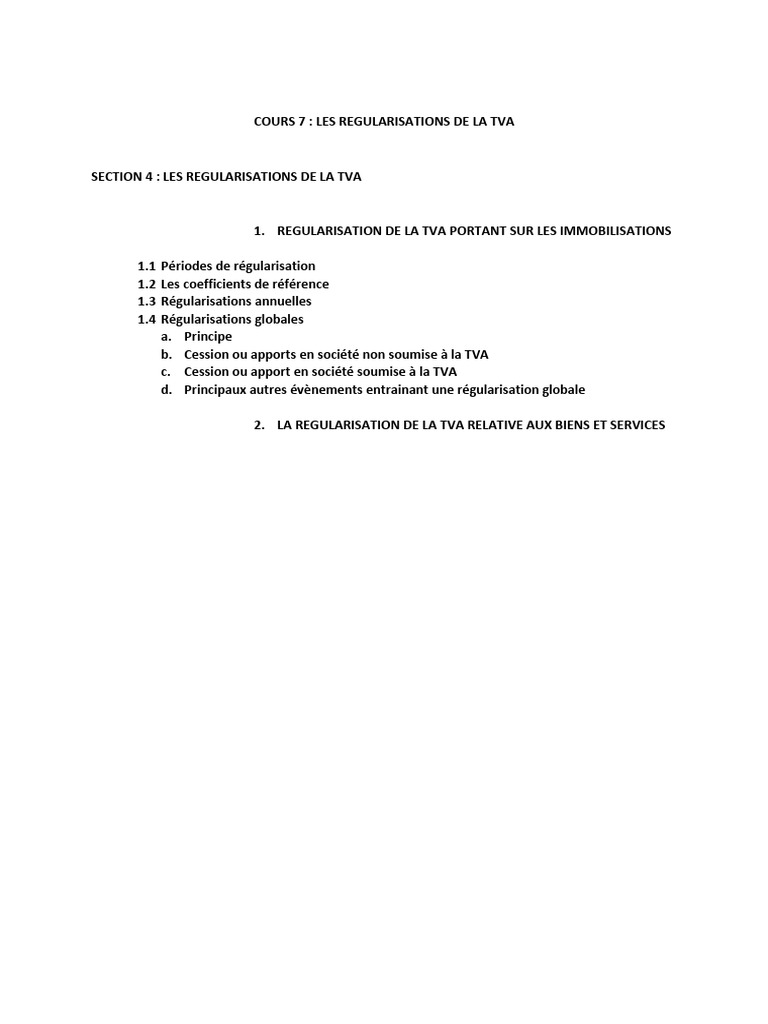 COURS 7 : LES REGULARISATIONS DE LA TVA

SECTION 4 : LES REGULARISATIONS DE LA TVA

1. REGULARISATION DE LA TVA PORTANT SUR LES IMMOBILISATIONS

1.1 Périodes de régularisation
1.2 Les coefficients de référence
1.3 Régularisations annuelles
1.4 Régularisations globales
a. Principe
b. Cession ou apports en société non soumise à la TVA
c. Cession ou apport en société soumise à la TVA
d. Principaux autres évènements entrainant une régularisation globale

2. LA REGULARISATION DE LA TVA RELATIVE AUX BIENS ET SERVICES